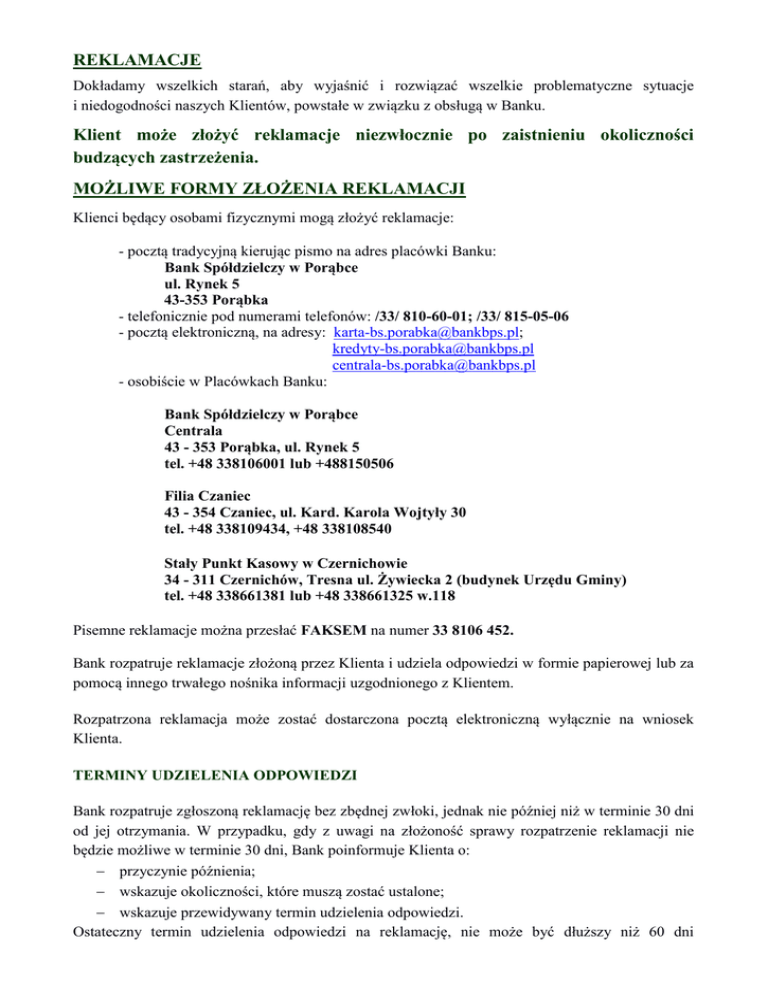 REKLAMACJE

Dokładamy wszelkich starań, aby wyjaśnić i rozwiązać wszelkie problematyczne sytuacje i niedogodności naszych Klientów, powstałe w związku z obsługą w Banku.

Klient może złożyć reklamacje niezwłocznie po zaistnieniu okoliczności budzących zastrzeżenia.

MOŻLIWE FORMY ZŁOŻENIA REKLAMACJI

Klienci będący osobami fizycznymi mogą złożyć reklamacje:

- pocztą tradycyjną kierując pismo na adres placówki Banku:
Bank Spółdzielczy w Porąbce
ul. Rynek 5
43-353 Porąbka
- telefonicznie pod numerami telefonów: /33/ 810-60-01; /33/ 815-05-06
- pocztą elektroniczną, na adresy: karta-bs.porabka@bankbps.pl;
kredyty-bs.porabka@bankbps.pl
centrala-bs.porabka@bankbps.pl
- osobiście w Placówkach Banku:

Bank Spółdzielczy w Porąbce
Centrala
43 - 353 Porąbka, ul. Rynek 5
tel. +48 338106001 lub +488150506

Filia Czaniec
43 - 354 Czaniec, ul. Kard. Karola Wojtyły 30
tel. +48 338109434, +48 338108540

Stały Punkt Kasowy w Czernichowie
34 - 311 Czernichów, Tresna ul. Żywiecka 2 (budynek Urzędu Gminy)
tel. +48 338661381 lub +48 338661325 w.118

Pisemne reklamacje można przesłać FAKSEM na numer 33 8106 452.

Bank rozpatruje reklamacje złożoną przez Klienta i udziela odpowiedzi w formie papierowej lub za pomocą innego trwałego nośnika informacji uzgodnionego z Klientem.

Rozpatrzona reklamacja może zostać dostarczona pocztą elektroniczną wyłącznie na wniosek Klienta.

TERMINY UDZIELENIA ODPOWIEDZI

Bank rozpatruje zgłoszoną reklamację bez zbędnej zwłoki, jednak nie później niż w terminie 30 dni od jej otrzymania. W przypadku, gdy z uwagi na złożoność sprawy rozpatrzenie reklamacji nie będzie możliwe w terminie 30 dni, Bank poinformuje Klienta o:
– przyczynie późnienia;
– wskazuje okoliczności, które muszą zostać ustalone;
– wskazuje przewidywany termin udzielenia odpowiedzi.
Ostateczny termin udzielenia odpowiedzi na reklamację, nie może być dłuższy niż 60 dni